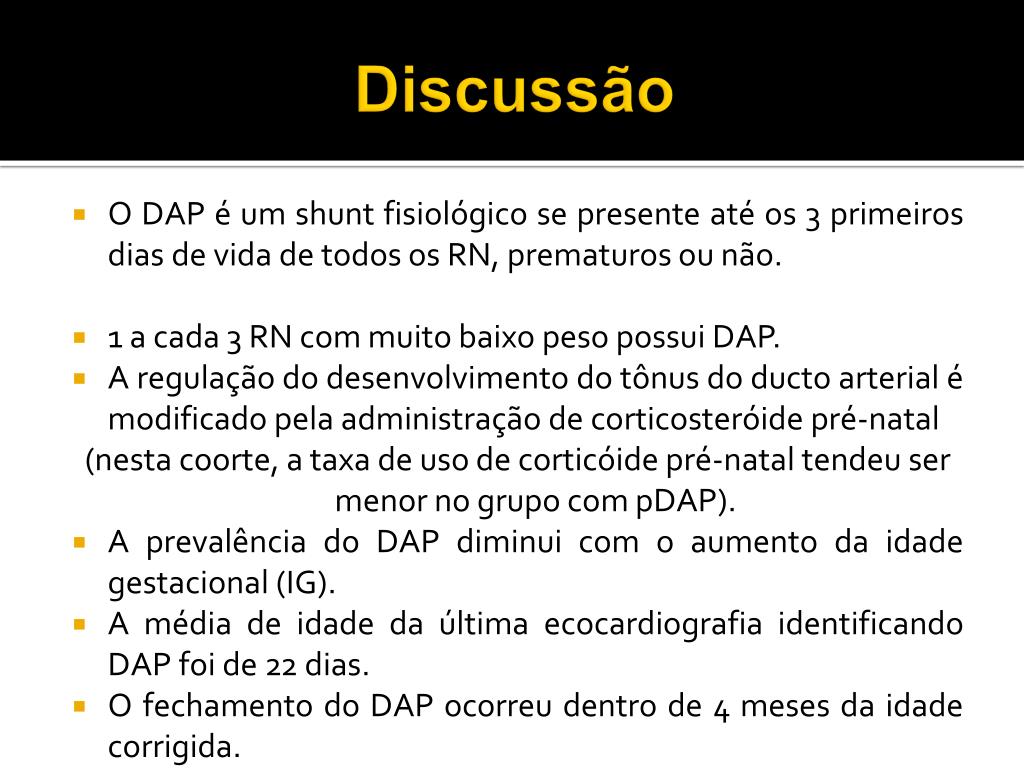 Discussão

O DAP é um shunt fisiológico se presente até os 3 primeiros dias de vida de todos os RN, prematuros ou não.

1 a cada 3 RN com muito baixo peso possui DAP.

A regulação do desenvolvimento do tônus do ducto arterial é modificado pela administração de corticosteróide pré-natal (nesta coorte, a taxa de uso de corticóide pré-natal tendeu ser menor no grupo com pDAP).

A prevalência do DAP diminui com o aumento da idade gestacional (IG).

A média de idade da última ecocardiografia identificando DAP foi de 22 dias.

O fechamento do DAP ocorreu dentro de 4 meses da idade corrigida.